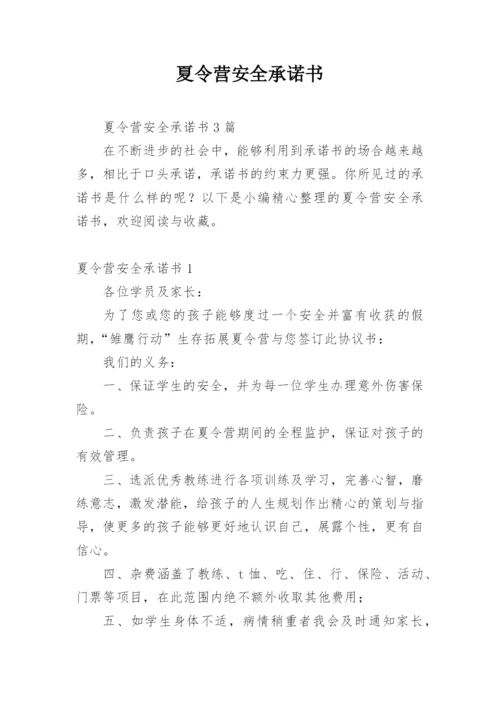 夏令营安全承诺书

夏令营安全承诺书3篇

在不断进步的社会中，能够利用到承诺书的场合越来越多，相比于口头承诺，承诺书的约束力更强。你所见过的承诺书是什么样的呢？以下是小编精心整理的夏令营安全承诺书，欢迎阅读与收藏。

夏令营安全承诺书1

各位学员及家长：

为了您或您的孩子能够度过一个安全并富有收获的假期，“雏鹰行动”生存拓展夏令营与您签订此协议书：

我们的义务：

一、保证学生的安全，并为每一位学生办理意外伤害保险。

二、负责孩子在夏令营期间的全程监护，保证对孩子的有效管理。

三、选派优秀教练进行各项训练及学习，完善心智，磨练意志，激发潜能，给孩子的人生规划作出精心的策划与指导，使更多的孩子能够更好地认识自己，展露个性，更有自信心。

四、杂费涵盖了教练、t恤、吃、住、行、保险、活动、门票等项目，在此范围内绝不额外收取其他费用；

五、如学生身体不适，病情稍重者我会及时通知家长，